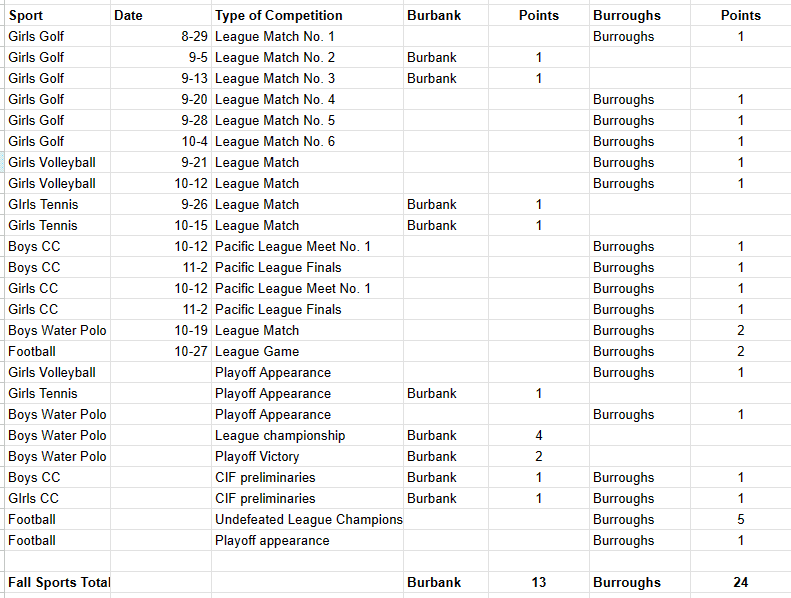 | Sport | Date | Type of Competition | Burbank | Points | Burroughs | Points |
|---|---|---|---|---|---|---|
| Girls Golf | 8-29 | League Match No. 1 | | | Burroughs | 1 |
| Girls Golf | 9-5 | League Match No. 2 | Burbank | 1 | | |
| Girls Golf | 9-13 | League Match No. 3 | Burbank | 1 | | |
| Girls Golf | 9-20 | League Match No. 4 | | | Burroughs | 1 |
| Girls Golf | 9-28 | League Match No. 5 | | | Burroughs | 1 |
| Girls Golf | 10-4 | League Match No. 6 | | | Burroughs | 1 |
| Girls Volleyball | 9-21 | League Match | | | Burroughs | 1 |
| Girls Volleyball | 10-12 | League Match | | | Burroughs | 1 |
| GIrls Tennis | 9-26 | League Match | Burbank | 1 | | |
| Girls Tennis | 10-15 | League Match | Burbank | 1 | | |
| Boys CC | 10-12 | Pacific League Meet No. 1 | | | Burroughs | 1 |
| Boys CC | 11-2 | Pacific League Finals | | | Burroughs | 1 |
| Girls CC | 10-12 | Pacific League Meet No. 1 | | | Burroughs | 1 |
| Girls CC | 11-2 | Pacific League Finals | | | Burroughs | 1 |
| Boys Water Polo | 10-19 | League Match | | | Burroughs | 2 |
| Football | 10-27 | League Game | | | Burroughs | 2 |
| Girls Volleyball | | Playoff Appearance | | | Burroughs | 1 |
| Girls Tennis | | Playoff Appearance | Burbank | 1 | | |
| Boys Water Polo | | Playoff Appearance | | | Burroughs | 1 |
| Boys Water Polo | | League championship | Burbank | 4 | | |
| Boys Water Polo | | Playoff Victory | Burbank | 2 | | |
| Boys CC | | CIF preliminaries | Burbank | 1 | Burroughs | 1 |
| GIrls CC | | CIF preliminaries | Burbank | 1 | Burroughs | 1 |
| Football | | Undefeated League Champions | | | Burroughs | 5 |
| Football | | Playoff appearance | | | Burroughs | 1 |
| | | | | | | |
| Fall Sports Total | | | Burbank | 13 | Burroughs | 24 |